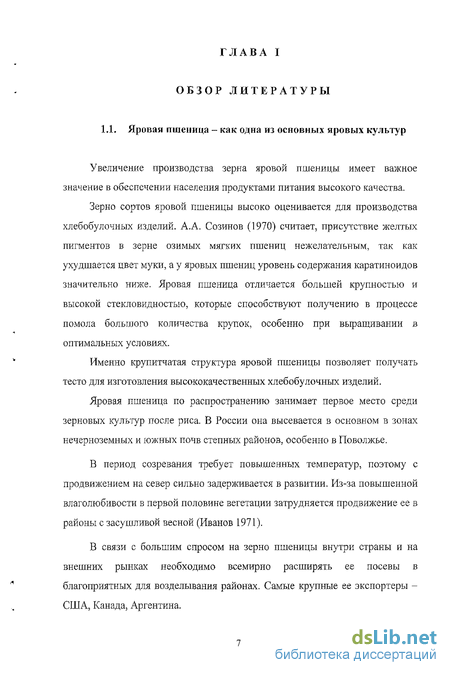 ГЛАВА I

ОБЗОР ЛИТЕРАТУРЫ

1.1. Яровая пшеница – как одна из основных яровых культур

Увеличение производства зерна яровой пшеницы имеет важное значение в обеспечении населения продуктами питания высокого качества.

Зерно сортов яровой пшеницы высоко оценивается для производства хлебобулочных изделий. А.А. Созинов (1970) считает, присутствие желтых пигментов в зерне озимых мягких пшениц нежелательным, так как ухудшается цвет муки, а у яровых пшениц уровень содержания каратиноидов значительно ниже. Яровая пшеница отличается большей крупностью и высокой стекловидностью, которые способствуют получению в процессе помола большого количества крупок, особенно при выращивании в оптимальных условиях.

Именно крупитчатая структура яровой пшеницы позволяет получать тесто для изготовления высококачественных хлебобулочных изделий.

Яровая пшеница по распространению занимает первое место среди зерновых культур после риса. В России она высевается в основном в зонах нечерноземных и южных почв степных районов, особенно в Поволжье.

В период созревания требует повышенных температур, поэтому с продвижением на север сильно задерживается в развитии. Из-за повышенной влаголюбивости в первой половине вегетации затрудняется продвижение ее в районы с засушливой весной (Иванов 1971).

В связи с большим спросом на зерно пшеницы внутри страны и на внешних рынках необходимо всемирно расширять ее посевы в благоприятных для возделывания районах. Самые крупные ее экспортеры – США, Канада, Аргентина.

7

dsLib.net
библиотека диссертаций